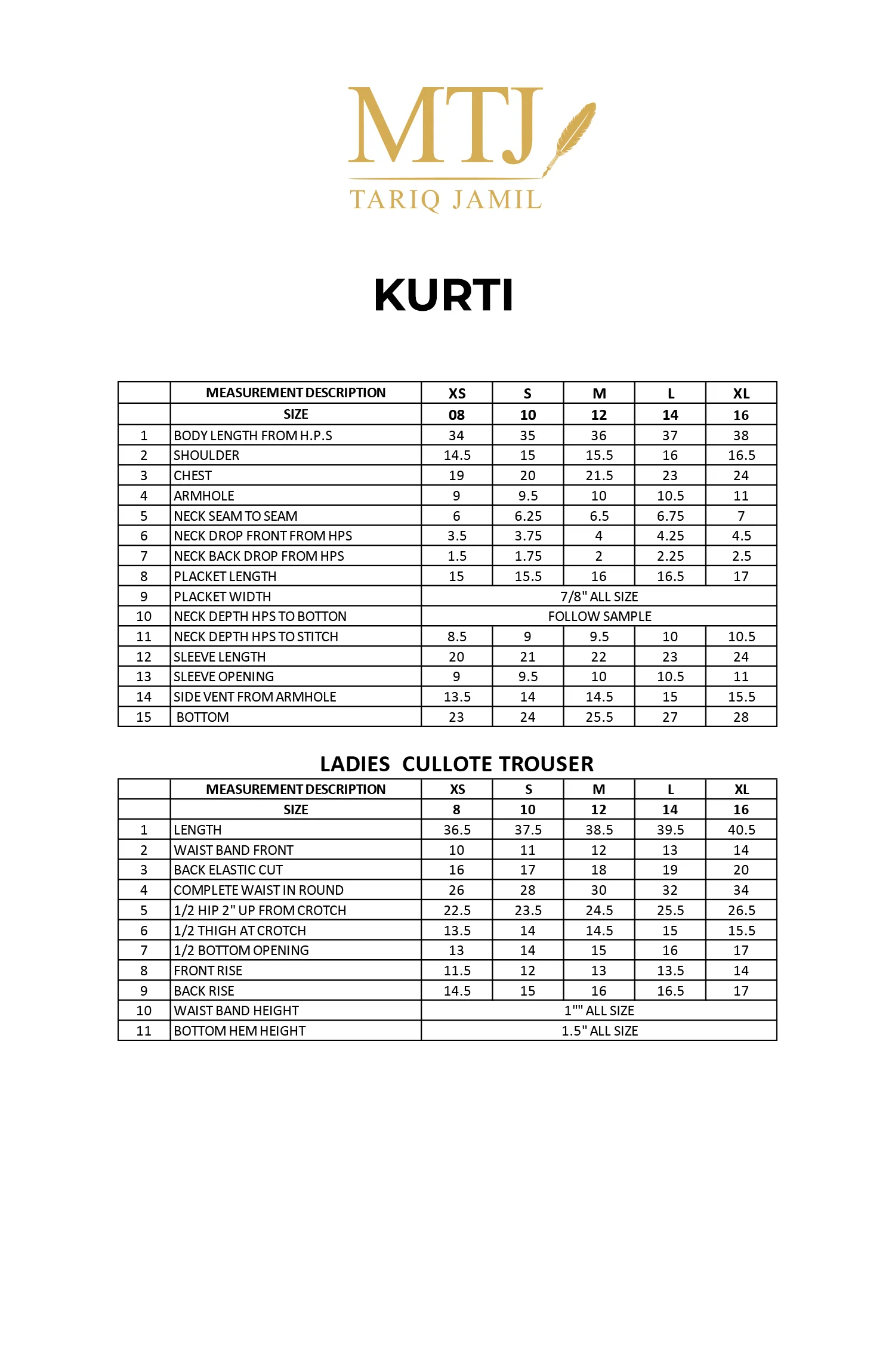 MTJ
TARIQ JAMIL

KURTI

|  | MEASUREMENT DESCRIPTION | XS | S | M | L | XL |
|---|---|---|---|---|---|---|
|  | SIZE | 08 | 10 | 12 | 14 | 16 |
| 1 | BODY LENGTH FROM H.P.S | 34 | 35 | 36 | 37 | 38 |
| 2 | SHOULDER | 14.5 | 15 | 15.5 | 16 | 16.5 |
| 3 | CHEST | 19 | 20 | 21.5 | 23 | 24 |
| 4 | ARMHOLE | 9 | 9.5 | 10 | 10.5 | 11 |
| 5 | NECK SEAM TO SEAM | 6 | 6.25 | 6.5 | 6.75 | 7 |
| 6 | NECK DROP FRONT FROM HPS | 3.5 | 3.75 | 4 | 4.25 | 4.5 |
| 7 | NECK BACK DROP FROM HPS | 1.5 | 1.75 | 2 | 2.25 | 2.5 |
| 8 | PLACKET LENGTH | 15 | 15.5 | 16 | 16.5 | 17 |
| 9 | PLACKET WIDTH | 7/8" ALL SIZE |  |  |  |  |
| 10 | NECK DEPTH HPS TO BOTTON | FOLLOW SAMPLE |  |  |  |  |
| 11 | NECK DEPTH HPS TO STITCH | 8.5 | 9 | 9.5 | 10 | 10.5 |
| 12 | SLEEVE LENGTH | 20 | 21 | 22 | 23 | 24 |
| 13 | SLEEVE OPENING | 9 | 9.5 | 10 | 10.5 | 11 |
| 14 | SIDE VENT FROM ARMHOLE | 13.5 | 14 | 14.5 | 15 | 15.5 |
| 15 | BOTTOM | 23 | 24 | 25.5 | 27 | 28 |

LADIES CULLOTE TROUSER

|  | MEASUREMENT DESCRIPTION | XS | S | M | L | XL |
|---|---|---|---|---|---|---|
|  | SIZE | 8 | 10 | 12 | 14 | 16 |
| 1 | LENGTH | 36.5 | 37.5 | 38.5 | 39.5 | 40.5 |
| 2 | WAIST BAND FRONT | 10 | 11 | 12 | 13 | 14 |
| 3 | BACK ELASTIC CUT | 16 | 17 | 18 | 19 | 20 |
| 4 | COMPLETE WAIST IN ROUND | 26 | 28 | 30 | 32 | 34 |
| 5 | 1/2 HIP 2" UP FROM CROTCH | 22.5 | 23.5 | 24.5 | 25.5 | 26.5 |
| 6 | 1/2 THIGH AT CROTCH | 13.5 | 14 | 14.5 | 15 | 15.5 |
| 7 | 1/2 BOTTOM OPENING | 13 | 14 | 15 | 16 | 17 |
| 8 | FRONT RISE | 11.5 | 12 | 13 | 13.5 | 14 |
| 9 | BACK RISE | 14.5 | 15 | 16 | 16.5 | 17 |
| 10 | WAIST BAND HEIGHT | 1"" ALL SIZE |  |  |  |  |
| 11 | BOTTOM HEM HEIGHT | 1.5" ALL SIZE |  |  |  |  |